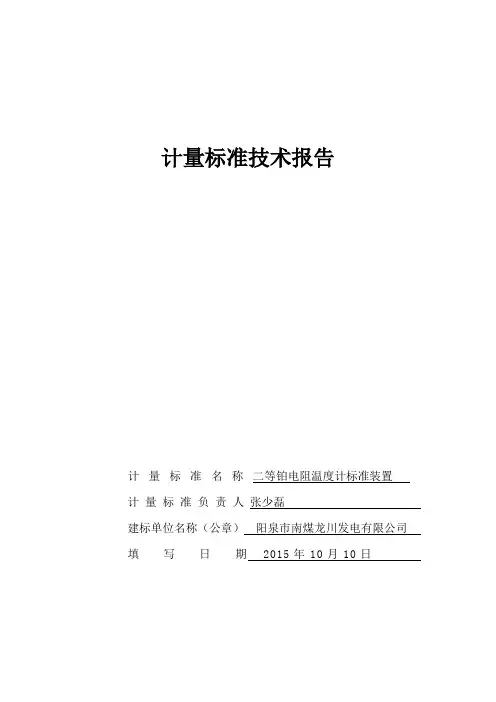 计量标准技术报告

计量标准名称 二等铂电阻温度计标准装置

计量标准负责人 张少磊

建标单位名称（公章） 阳泉市南煤龙川发电有限公司

填写日期 2015年10月10日